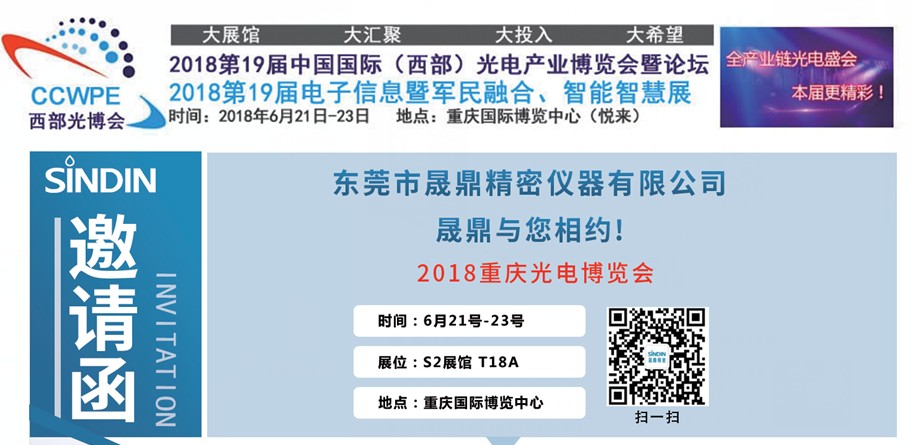 CCWPE
西部光博会

大展馆 大汇聚 大投入 大希望

2018第19届中国国际（西部）光电产业博览会暨论坛
2018第19届电子信息暨军民融合、智能智慧展
时间：2018年6月21日-23日 地点：重庆国际博览中心（悦来）

全产业链光电盛会
本届更精彩！

SINDIN
邀请函
INVITATION

东莞市晟鼎精密仪器有限公司
晟鼎与您相约！
2018重庆光电博览会

时间：6月21号-23号
展位：S2展馆 T18A
地点：重庆国际博览中心

SINDIN
扫一扫